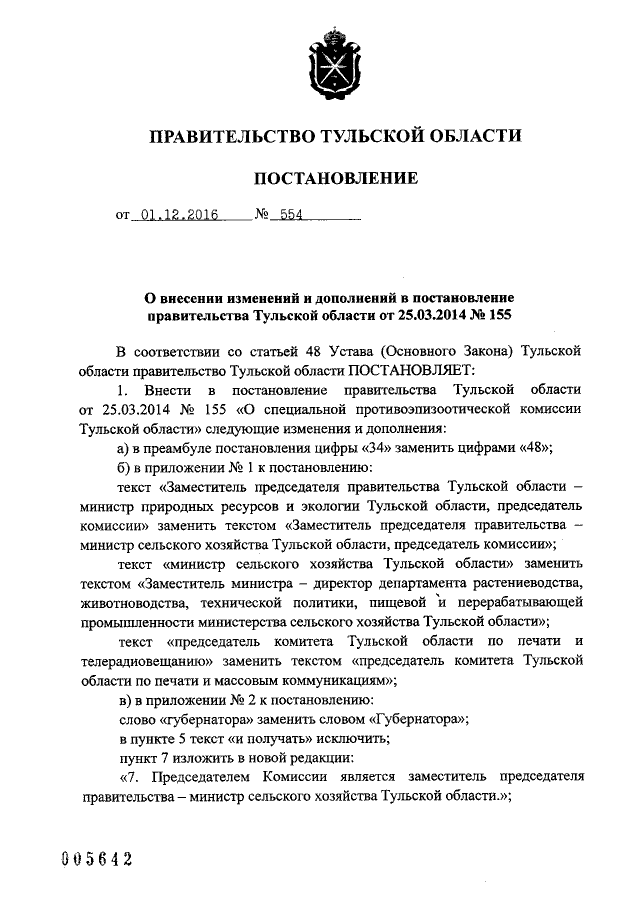 ПРАВИТЕЛЬСТВО ТУЛЬСКОЙ ОБЛАСТИ

ПОСТАНОВЛЕНИЕ

от 01.12.2016 № 554

О внесении изменений и дополнений в постановление правительства Тульской области от 25.03.2014 № 155

В соответствии со статьей 48 Устава (Основного Закона) Тульской области правительство Тульской области ПОСТАНОВЛЯЕТ:

1. Внести в постановление правительства Тульской области от 25.03.2014 № 155 «О специальной противоэпизоотической комиссии Тульской области» следующие изменения и дополнения:

а) в преамбуле постановления цифры «34» заменить цифрами «48»;

б) в приложении № 1 к постановлению:

текст «Заместитель председателя правительства Тульской области – министр природных ресурсов и экологии Тульской области, председатель комиссии» заменить текстом «Заместитель председателя правительства – министр сельского хозяйства Тульской области, председатель комиссии»;

текст «министр сельского хозяйства Тульской области» заменить текстом «Заместитель министра – директор департамента растениеводства, животноводства, технической политики, пищевой и перерабатывающей промышленности министерства сельского хозяйства Тульской области»;

текст «председатель комитета Тульской области по печати и телерадиовещанию» заменить текстом «председатель комитета Тульской области по печати и массовым коммуникациям»;

в) в приложении № 2 к постановлению:

слово «губернатора» заменить словом «Губернатора»;

в пункте 5 текст «и получать» исключить;

пункт 7 изложить в новой редакции:

«7. Председателем Комиссии является заместитель председателя правительства – министр сельского хозяйства Тульской области.»;

005642